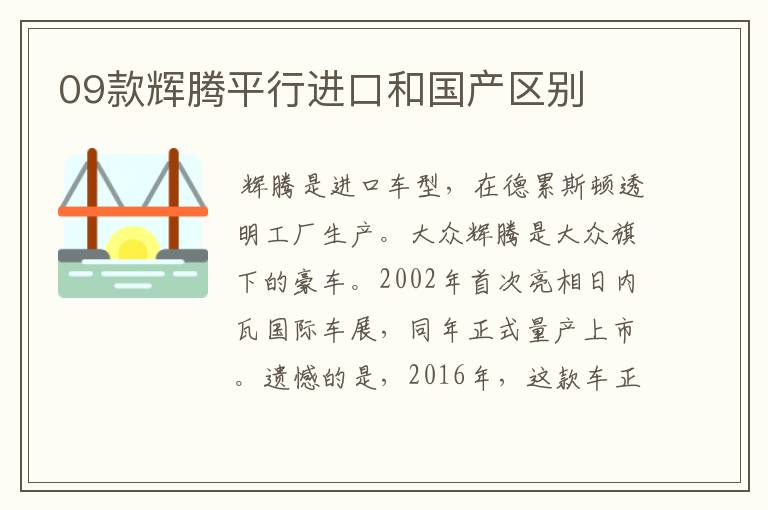 09款辉腾平行进口和国产区别

辉腾是进口车型，在德累斯顿透明工厂生产。大众辉腾是大众旗下的豪车。2002年首次亮相日内瓦国际车展，同年正式量产上市。遗憾的是，2016年，这款车正